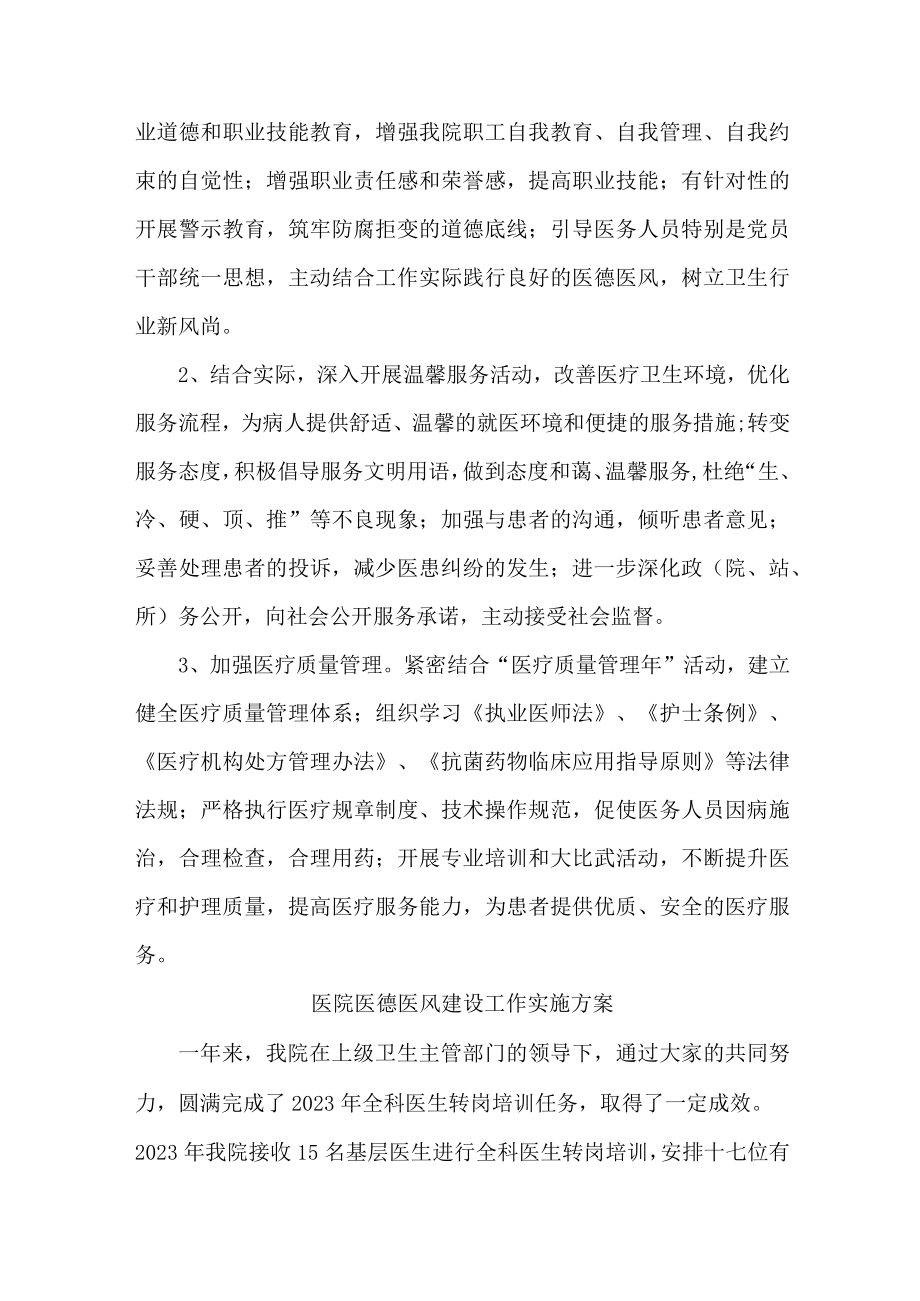 业道德和职业技能教育，增强我院职工自我教育、自我管理、自我约束的自觉性；增强职业责任感和荣誉感，提高职业技能；有针对性的开展警示教育，筑牢防腐拒变的道德底线；引导医务人员特别是党员干部统一思想，主动结合工作实际践行良好的医德医风，树立卫生行业新风尚。

2、结合实际，深入开展温馨服务活动，改善医疗卫生环境，优化服务流程，为病人提供舒适、温馨的就医环境和便捷的服务措施;转变服务态度,积极倡导服务文明用语,做到态度和蔼、温馨服务,杜绝“生、冷、硬、顶、推”等不良现象；加强与患者的沟通，倾听患者意见；妥善处理患者的投诉，减少医患纠纷的发生；进一步深化政（院、站、所）务公开，向社会公开服务承诺，主动接受社会监督。

3、加强医疗质量管理。紧密结合“医疗质量管理年”活动，建立健全医疗质量管理体系；组织学习《执业医师法》、《护士条例》、《医疗机构处方管理办法》、《抗菌药物临床应用指导原则》等法律法规；严格执行医疗规章制度、技术操作规范，促使医务人员因病施治，合理检查，合理用药；开展专业培训和大比武活动，不断提升医疗和护理质量，提高医疗服务能力，为患者提供优质、安全的医疗服务。

医院医德医风建设工作实施方案

一年来，我院在上级卫生主管部门的领导下，通过大家的共同努力，圆满完成了2023年全科医生转岗培训任务，取得了一定成效。2023年我院接收15名基层医生进行全科医生转岗培训，安排十七位有